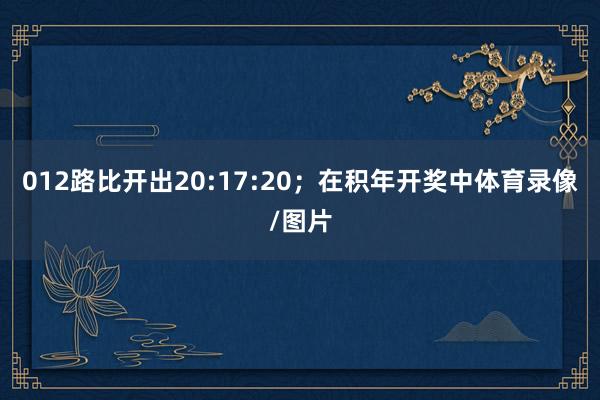 012路比开出20:17:20；在积年开奖中体育录像/图片